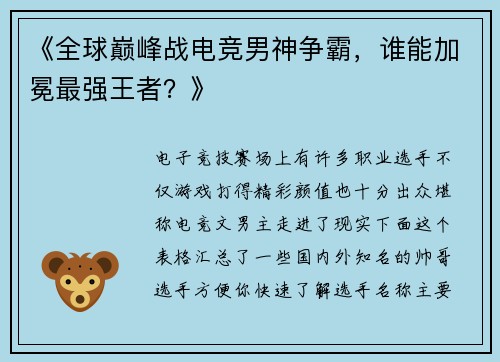 《全球巅峰战电竞男神争霸，谁能加冕最强王者？》

电子竞技赛场上有许多职业选手不仅游戏打得精彩颜值也十分出众堪称电竞文男主走进了现实下面这个表格汇总了一些国内外知名的帅哥选手方便你快速了解选手名称主要